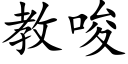 教唆